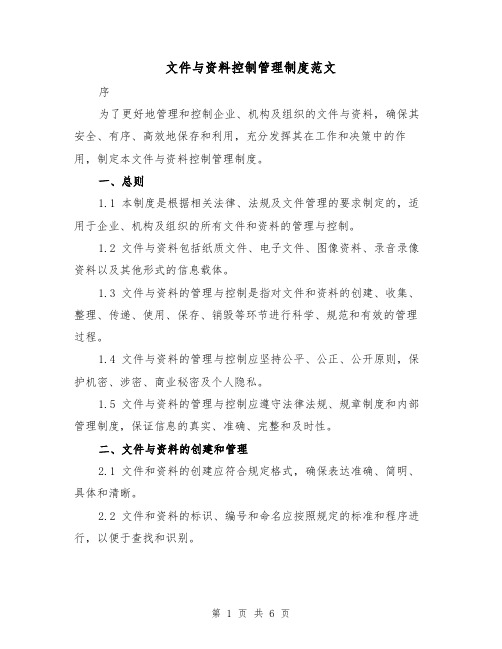 文件与资料控制管理制度范文

序

为了更好地管理和控制企业、机构及组织的文件与资料，确保其安全、有序、高效地保存和利用，充分发挥其在工作和决策中的作用，制定本文件与资料控制管理制度。

一、总则

1.1 本制度是根据相关法律、法规及文件管理的要求制定的，适用于企业、机构及组织的所有文件和资料的管理与控制。

1.2 文件与资料包括纸质文件、电子文件、图像资料、录音录像资料以及其他形式的信息载体。

1.3 文件与资料的管理与控制是指对文件和资料的创建、收集、整理、传递、使用、保存、销毁等环节进行科学、规范和有效的管理过程。

1.4 文件与资料的管理与控制应坚持公平、公正、公开原则，保护机密、涉密、商业秘密及个人隐私。

1.5 文件与资料的管理与控制应遵守法律法规、规章制度和内部管理制度，保证信息的真实、准确、完整和及时性。

二、文件与资料的创建和管理

2.1 文件和资料的创建应符合规定格式，确保表达准确、简明、具体和清晰。

2.2 文件和资料的标识、编号和命名应按照规定的标准和程序进行，以便于查找和识别。

第 1 页 共 6 页